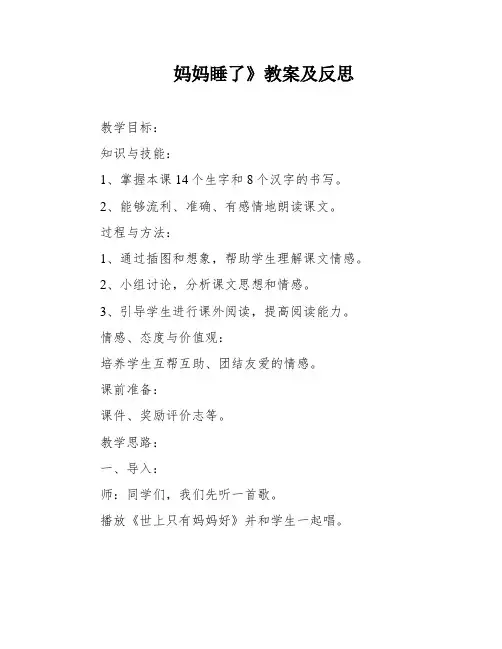 妈妈睡了》教案及反思

教学目标：

知识与技能：

1、掌握本课 14 个生字和 8 个汉字的书写。

2、能够流利、准确、有感情地朗读课文。

过程与方法：

1、通过插图和想象，帮助学生理解课文情感。

2、小组讨论，分析课文思想和情感。

3、引导学生进行课外阅读，提高阅读能力。

情感、态度与价值观：

培养学生互帮互助、团结友爱的情感。

课前准备：

课件、奖励评价志等。

教学思路：

一、导入：

师：同学们，我们先听一首歌。

播放《世上只有妈妈好》并和学生一起唱。